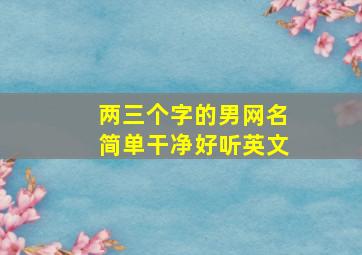 两三个字的男网名
简单干净好听英文